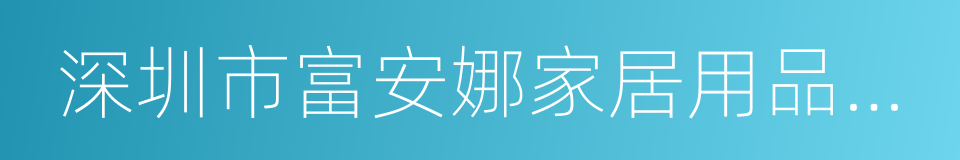 深圳市富安娜家居用品...